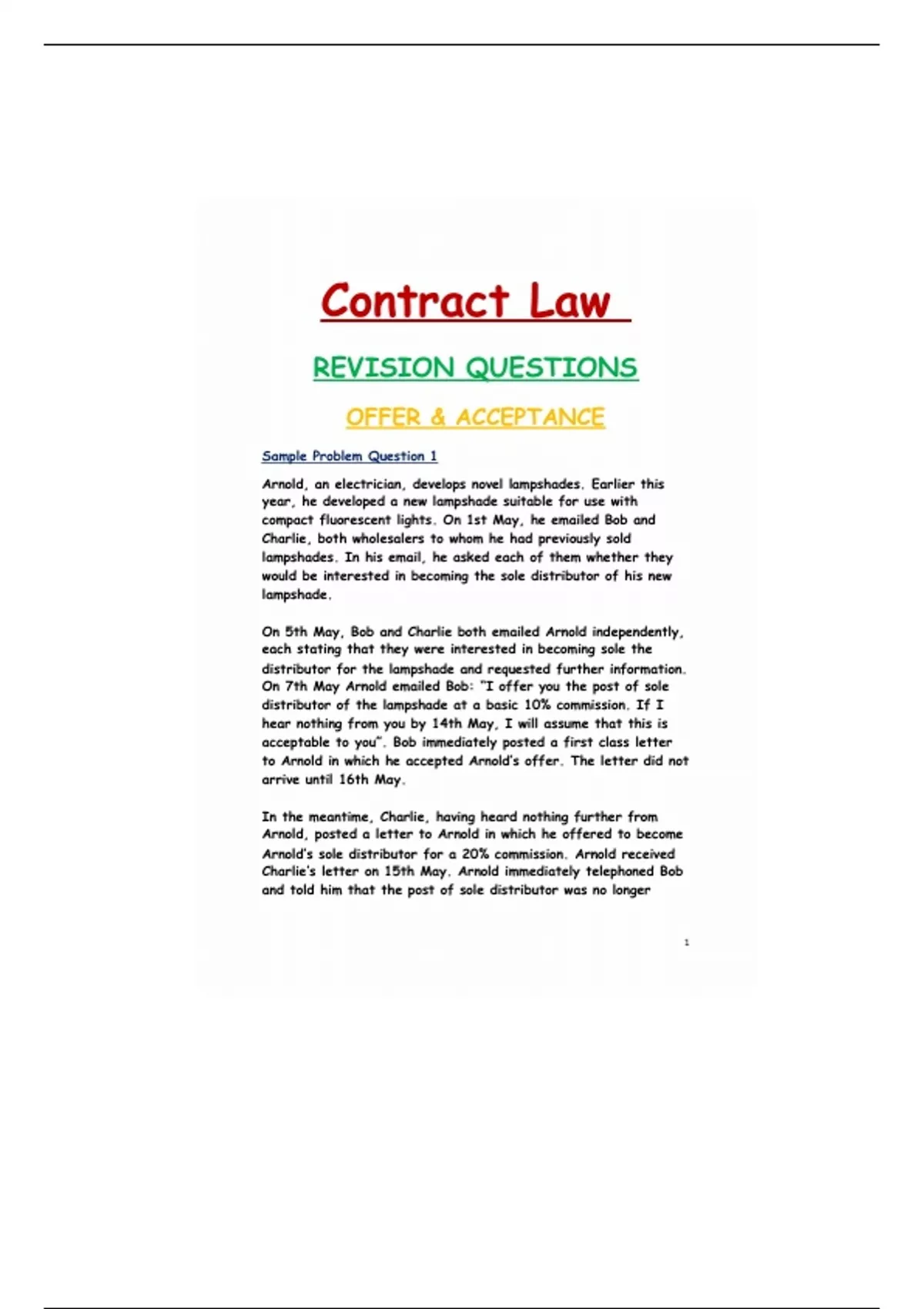 Contract Law

REVISION QUESTIONS

OFFER & ACCEPTANCE

Sample Problem Question 1

Arnold, an electrician, develops novel lampshades. Earlier this year, he developed a new lampshade suitable for use with compact fluorescent lights. On 1st May, he emailed Bob and Charlie, both wholesalers to whom he had previously sold lampshades. In his email, he asked each of them whether they would be interested in becoming the sole distributor of his new lampshade.

On 5th May, Bob and Charlie both emailed Arnold independently, each stating that they were interested in becoming sole the distributor for the lampshade and requested further information. On 7th May Arnold emailed Bob: "I offer you the post of sole distributor of the lampshade at a basic 10% commission. If I hear nothing from you by 14th May, I will assume that this is acceptable to you". Bob immediately posted a first class letter to Arnold in which he accepted Arnold's offer. The letter did not arrive until 16th May.

In the meantime, Charlie, having heard nothing further from Arnold, posted a letter to Arnold in which he offered to become Arnold's sole distributor for a 20% commission. Arnold received Charlie's letter on 15th May. Arnold immediately telephoned Bob and told him that the post of sole distributor was no longer

1